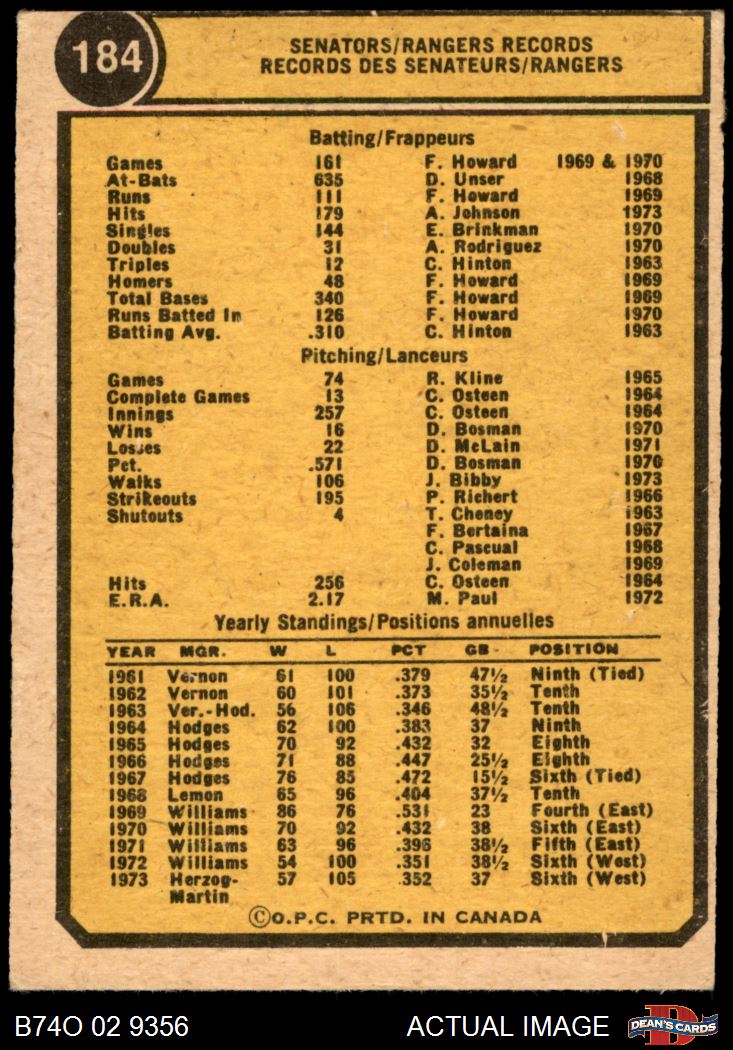 184

SENATORS/RANGERS RECORDS
RECORDS DES SENATEURS/RANGERS

Batting/Frappeurs

| | | | |
|---|---|---|---|
| Games | 161 | F. Howard | 1969 & 1970 |
| At-Bats | 635 | D. Unser | 1968 |
| Runs | 111 | F. Howard | 1969 |
| Hits | 179 | A. Johnson | 1973 |
| Singles | 144 | E. Brinkman | 1970 |
| Doubles | 31 | A. Rodriguez | 1970 |
| Triples | 12 | C. Hinton | 1963 |
| Homers | 48 | F. Howard | 1969 |
| Total Bases | 340 | F. Howard | 1969 |
| Runs Batted In | 126 | F. Howard | 1970 |
| Batting Avg. | .310 | C. Hinton | 1963 |

Pitching/Lanceurs

| | | | |
|---|---|---|---|
| Games | 74 | R. Kline | 1965 |
| Complete Games | 13 | C. Osteen | 1964 |
| Innings | 257 | C. Osteen | 1964 |
| Wins | 16 | D. Bosman | 1970 |
| Losses | 22 | D. McLain | 1971 |
| Pct. | .571 | D. Bosman | 1970 |
| Walks | 106 | J. Bibby | 1973 |
| Strikeouts | 195 | P. Richert | 1966 |
| Shutouts | 4 | T. Cheney | 1963 |
| | | F. Bertaina | 1967 |
| | | C. Pascual | 1968 |
| | | J. Coleman | 1969 |
| Hits | 256 | C. Osteen | 1964 |
| E.R.A. | 2.17 | M. Paul | 1972 |

Yearly Standings/Positions annuelles

| YEAR | MGR. | W | L | PCT | GB | POSITION |
|---|---|---|---|---|---|---|
| 1961 | Vernon | 61 | 100 | .379 | 47½ | Ninth (Tied) |
| 1962 | Vernon | 60 | 101 | .373 | 35½ | Tenth |
| 1963 | Ver.-Hod. | 56 | 106 | .346 | 48½ | Tenth |
| 1964 | Hodges | 62 | 100 | .383 | 37 | Ninth |
| 1965 | Hodges | 70 | 92 | .432 | 32 | Eighth |
| 1966 | Hodges | 71 | 88 | .447 | 25½ | Eighth |
| 1967 | Hodges | 76 | 85 | .472 | 15½ | Sixth (Tied) |
| 1968 | Lemon | 65 | 96 | .404 | 37½ | Tenth |
| 1969 | Williams | 86 | 76 | .531 | 23 | Fourth (East) |
| 1970 | Williams | 70 | 92 | .432 | 38 | Sixth (East) |
| 1971 | Williams | 63 | 96 | .396 | 38½ | Fifth (East) |
| 1972 | Williams | 54 | 100 | .351 | 38½ | Sixth (West) |
| 1973 | Herzog-Martin | 57 | 105 | .352 | 37 | Sixth (West) |

©O.P.C. PRTD. IN CANADA

B74O 02 9356 ACTUAL IMAGE DEAN'S CARDS